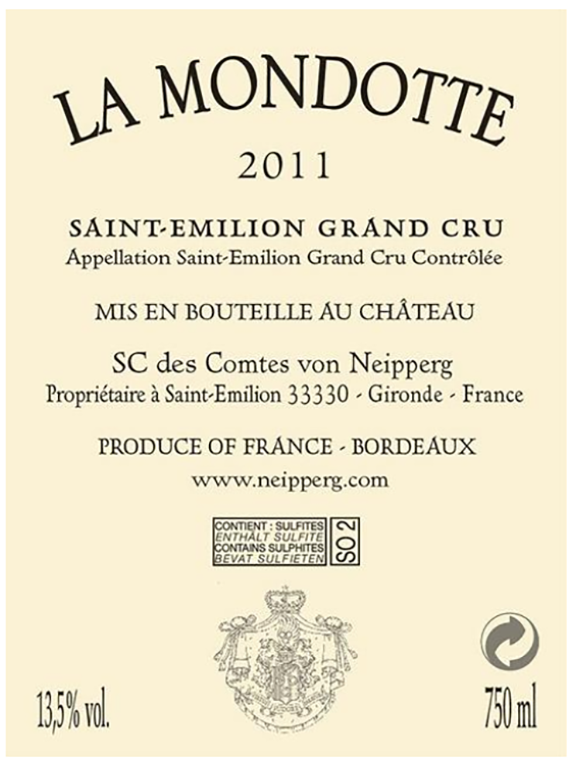 LA MONDOTTE

2011

SAINT-EMILION GRAND CRU
Appellation Saint-Emilion Grand Cru Contrôlée

MIS EN BOUTEILLE AU CHÂTEAU

SC des Comtes von Neipperg
Propriétaire à Saint-Emilion 33330 - Gironde - France

PRODUCE OF FRANCE - BORDEAUX
www.neipperg.com

CONTIENT : SULFITES
ENTHÄLT SULFITE
CONTAINS SULPHITES
BEVAT SULFIETEN
SO 2

13,5% vol.

750 ml